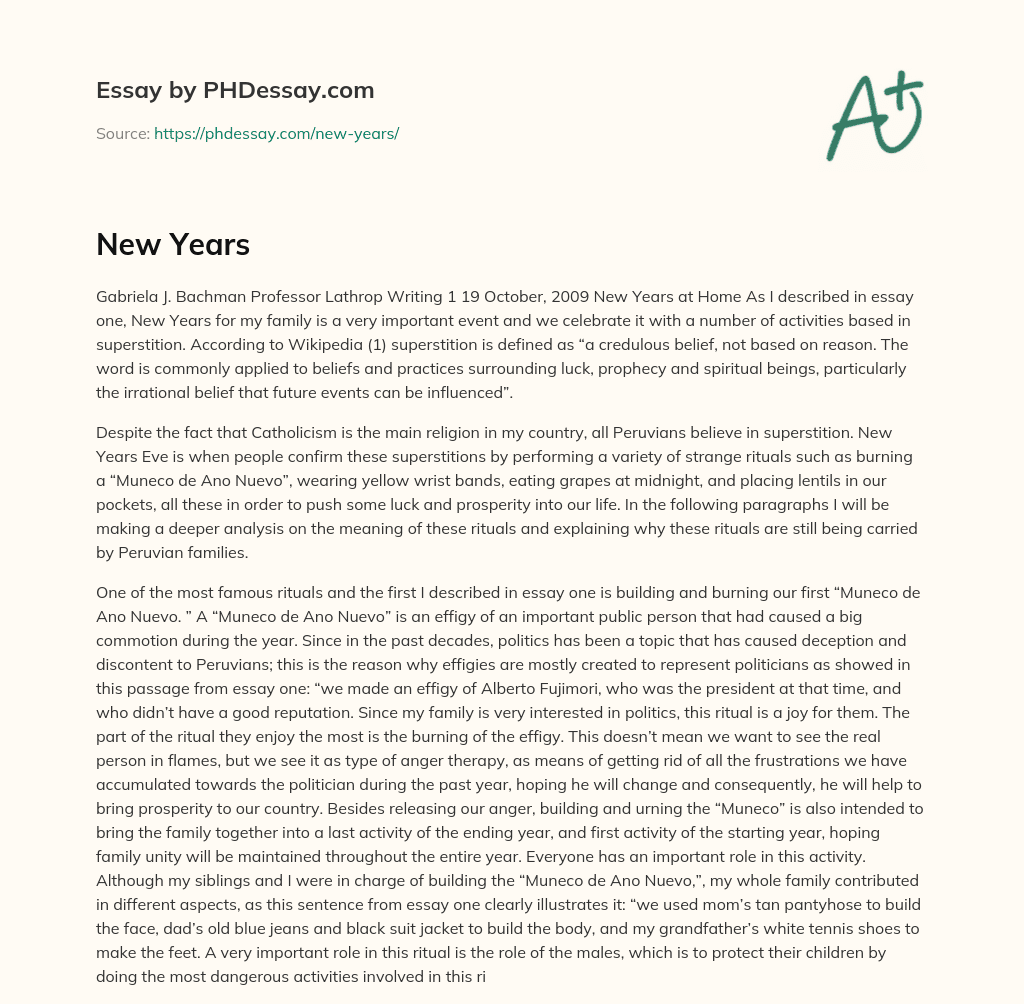 Essay by PHDessay.com

Source: https://phdessay.com/new-years/

A+

New Years

Gabriela J. Bachman Professor Lathrop Writing 1 19 October, 2009 New Years at Home As I described in essay one, New Years for my family is a very important event and we celebrate it with a number of activities based in superstition. According to Wikipedia (1) superstition is defined as "a credulous belief, not based on reason. The word is commonly applied to beliefs and practices surrounding luck, prophecy and spiritual beings, particularly the irrational belief that future events can be influenced".

Despite the fact that Catholicism is the main religion in my country, all Peruvians believe in superstition. New Years Eve is when people confirm these superstitions by performing a variety of strange rituals such as burning a "Muneco de Ano Nuevo", wearing yellow wrist bands, eating grapes at midnight, and placing lentils in our pockets, all these in order to push some luck and prosperity into our life. In the following paragraphs I will be making a deeper analysis on the meaning of these rituals and explaining why these rituals are still being carried by Peruvian families.

One of the most famous rituals and the first I described in essay one is building and burning our first "Muneco de Ano Nuevo. " A "Muneco de Ano Nuevo" is an effigy of an important public person that had caused a big commotion during the year. Since in the past decades, politics has been a topic that has caused deception and discontent to Peruvians; this is the reason why effigies are mostly created to represent politicians as showed in this passage from essay one: "we made an effigy of Alberto Fujimori, who was the president at that time, and who didn't have a good reputation. Since my family is very interested in politics, this ritual is a joy for them. The part of the ritual they enjoy the most is the burning of the effigy. This doesn't mean we want to see the real person in flames, but we see it as type of anger therapy, as means of getting rid of all the frustrations we have accumulated towards the politician during the past year, hoping he will change and consequently, he will help to bring prosperity to our country. Besides releasing our anger, building and urning the "Muneco" is also intended to bring the family together into a last activity of the ending year, and first activity of the starting year, hoping family unity will be maintained throughout the entire year. Everyone has an important role in this activity. Although my siblings and I were in charge of building the "Muneco de Ano Nuevo,", my whole family contributed in different aspects, as this sentence from essay one clearly illustrates it: "we used mom's tan pantyhose to build the face, dad's old blue jeans and black suit jacket to build the body, and my grandfather's white tennis shoes to make the feet. A very important role in this ritual is the role of the males, which is to protect their children by doing the most dangerous activities involved in this ri